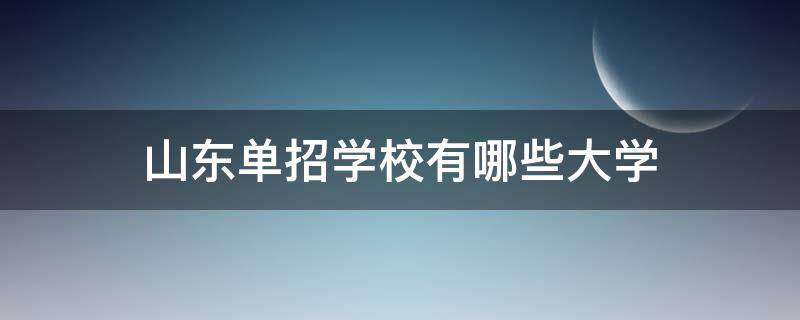 山东单招学校有哪些大学